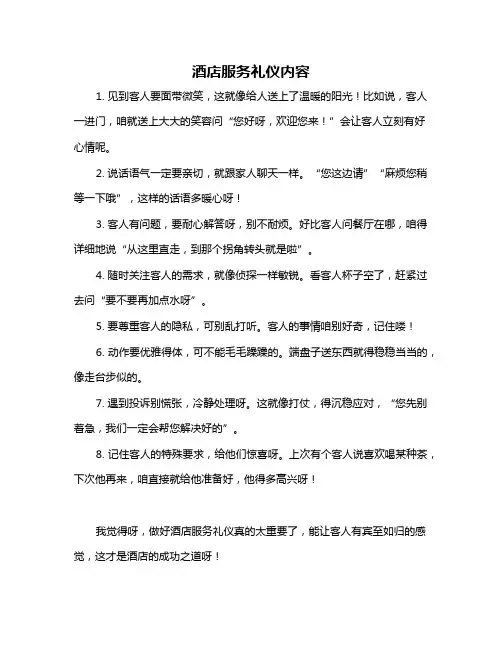 酒店服务礼仪内容

1. 见到客人要面带微笑，这就像给人送上了温暖的阳光！比如说，客人一进门，咱就送上大大的笑容问“您好呀，欢迎您来！”会让客人立刻有好心情呢。

2. 说话语气一定要亲切，就跟家人聊天一样。“您这边请”“麻烦您稍等一下哦”，这样的话语多暖心呀！

3. 客人有问题，要耐心解答呀，别不耐烦。好比客人问餐厅在哪，咱得详细地说“从这里直走，到那个拐角转头就是啦”。

4. 随时关注客人的需求，就像侦探一样敏锐。看客人杯子空了，赶紧过去问“要不要再加点水呀”。

5. 要尊重客人的隐私，可别乱打听。客人的事情咱别好奇，记住喽！

6. 动作要优雅得体，可不能毛毛躁躁的。端盘子送东西就得稳稳当当的，像走台步似的。

7. 遇到投诉别慌张，冷静处理呀。这就像打仗，得沉稳应对，“您先别着急，我们一定会帮您解决好的”。

8. 记住客人的特殊要求，给他们惊喜呀。上次有个客人说喜欢喝某种茶，下次他再来，咱直接就给他准备好，他得多高兴呀！

我觉得呀，做好酒店服务礼仪真的太重要了，能让客人有宾至如归的感觉，这才是酒店的成功之道呀！